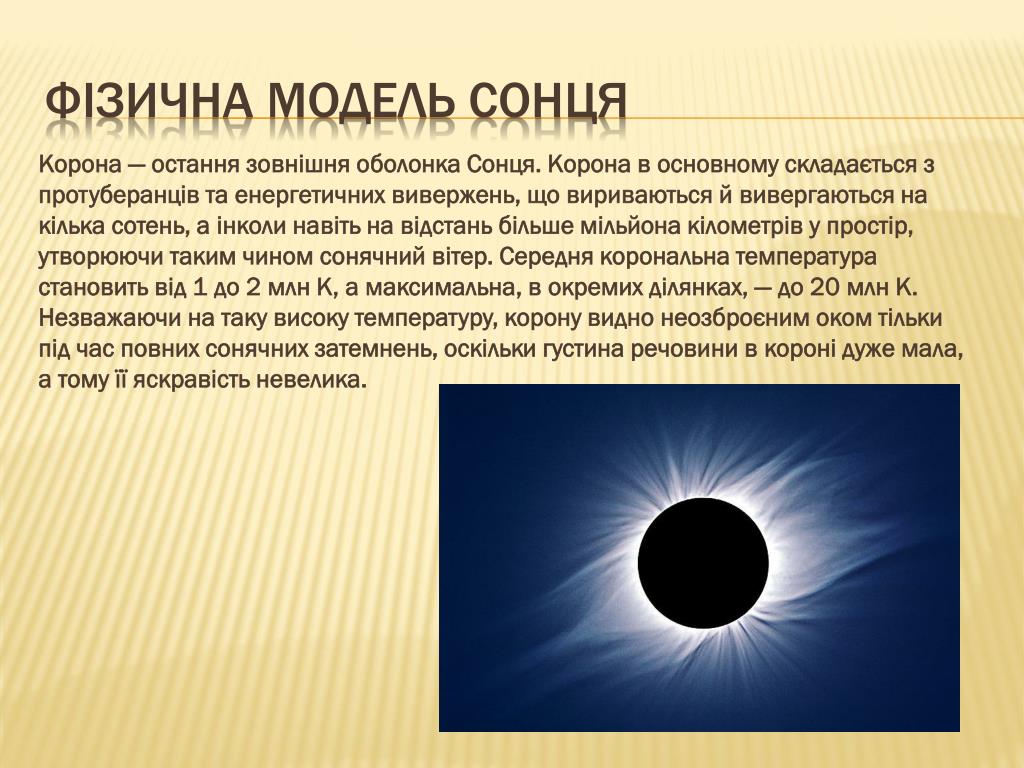 ФІЗИЧНА МОДЕЛЬ СОНЦЯ

Корона — остання зовнішня оболонка Сонця. Корона в основному складається з протуберанців та енергетичних вивержень, що вириваються й вивергаються на кілька сотень, а інколи навіть на відстань більше мільйона кілометрів у простір, утворюючи таким чином сонячний вітер. Середня корональна температура становить від 1 до 2 млн К, а максимальна, в окремих ділянках, — до 20 млн К. Незважаючи на таку високу температуру, корону видно неозброєним оком тільки під час повних сонячних затемнень, оскільки густина речовини в короні дуже мала, а тому її яскравість невелика.